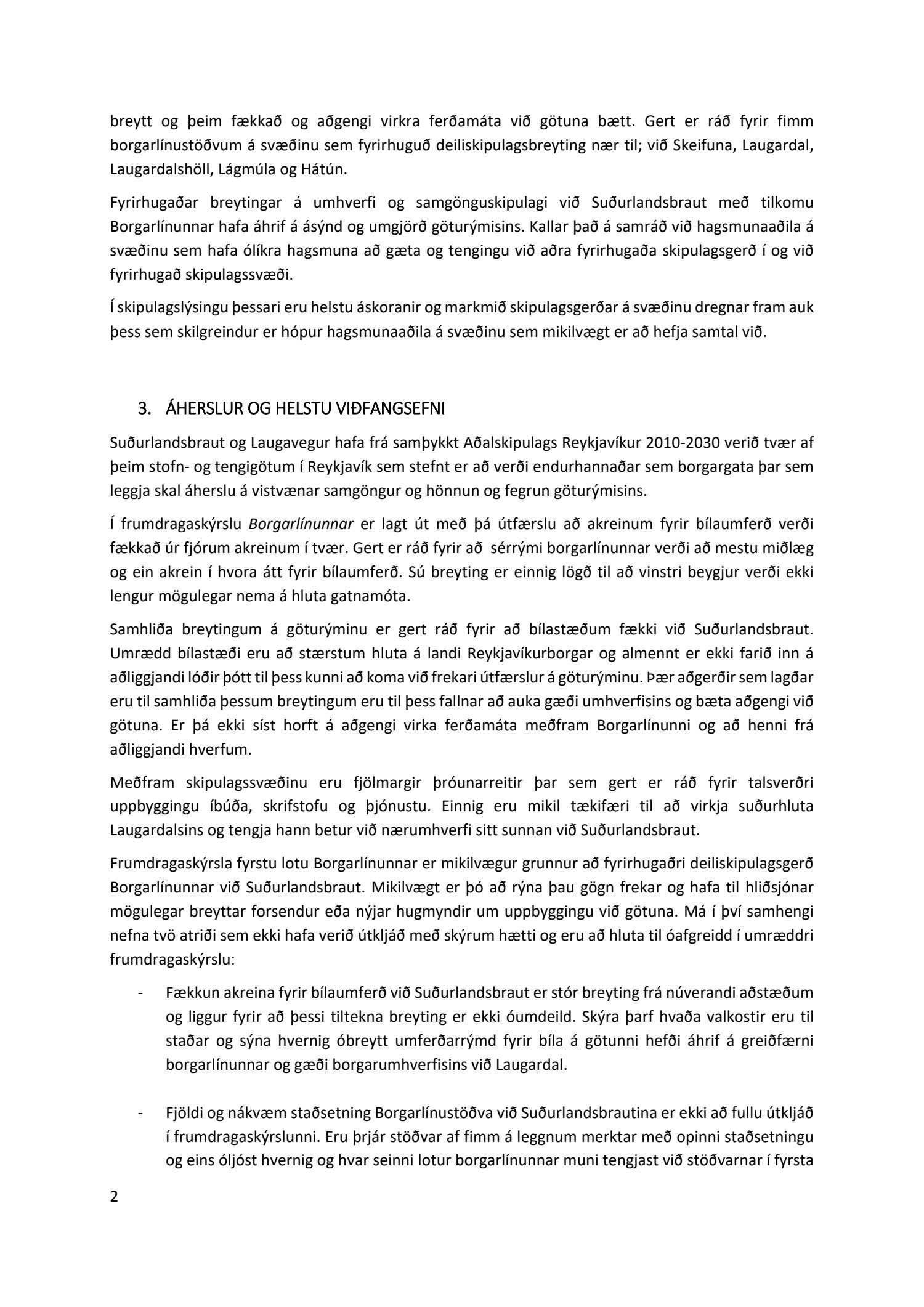 breytt og þeim fækkað og aðgengi virkra ferðamáta við götuna bætt. Gert er ráð fyrir fimm borgarlínustöðvum á svæðinu sem fyrirhuguð deiliskipulagsbreyting nær til; við Skeifuna, Laugardal, Laugardalshöll, Lágmúla og Hátún.

Fyrirhugaðar breytingar á umhverfi og samgönguskipulagi við Suðurlandsbraut með tilkomu Borgarlínunnar hafa áhrif á ásýnd og umgjörð göturýmisins. Kallar það á samráð við hagsmunaaðila á svæðinu sem hafa ólíkra hagsmuna að gæta og tengingu við aðra fyrirhugaða skipulagsgerð í og við fyrirhugað skipulagssvæði.

Í skipulagslýsingu þessari eru helstu áskoranir og markmið skipulagsgerðar á svæðinu dregnar fram auk þess sem skilgreindur er hópur hagsmunaaðila á svæðinu sem mikilvægt er að hefja samtal við.

3. ÁHERSLUR OG HELSTU VIÐFANGSEFNI

Suðurlandsbraut og Laugavegur hafa frá samþykkt Aðalskipulags Reykjavíkur 2010-2030 verið tvær af þeim stofn- og tengigötum í Reykjavík sem stefnt er að verði endurhannaðar sem borgargata þar sem leggja skal áherslu á vistvænar samgöngur og hönnun og fegrun göturýmisins.

Í frumdragaskýrslu Borgarlínunnar er lagt út með þá útfærslu að akreinum fyrir bílaumferð verði fækkað úr fjórum akreinum í tvær. Gert er ráð fyrir að sérrými borgarlínunnar verði að mestu miðlæg og ein akrein í hvora átt fyrir bílaumferð. Sú breyting er einnig lögð til að vinstri beygjur verði ekki lengur mögulegar nema á hluta gatnamóta.

Samhliða breytingum á göturýminu er gert ráð fyrir að bílastæðum fækki við Suðurlandsbraut. Umrædd bílastæði eru að stærstum hluta á landi Reykjavíkurborgar og almennt er ekki farið inn á aðliggjandi lóðir þótt til þess kunni að koma við frekari útfærslur á göturýminu. Þær aðgerðir sem lagðar eru til samhliða þessum breytingum eru til þess fallnar að auka gæði umhverfisins og bæta aðgengi við götuna. Er þá ekki síst horft á aðgengi virka ferðamáta meðfram Borgarlínunni og að henni frá aðliggjandi hverfum.

Meðfram skipulagssvæðinu eru fjölmargir þróunarreitir þar sem gert er ráð fyrir talsverðri uppbyggingu íbúða, skrifstofu og þjónustu. Einnig eru mikil tækifæri til að virkja suðurhluta Laugardalsins og tengja hann betur við nærumhverfi sitt sunnan við Suðurlandsbraut.

Frumdragaskýrsla fyrstu lotu Borgarlínunnar er mikilvægur grunnur að fyrirhugaðri deiliskipulagsgerð Borgarlínunnar við Suðurlandsbraut. Mikilvægt er þó að rýna þau gögn frekar og hafa til hliðsjónar mögulegar breyttar forsendur eða nýjar hugmyndir um uppbyggingu við götuna. Má í því samhengi nefna tvö atriði sem ekki hafa verið útkljáð með skýrum hætti og eru að hluta til óafgreidd í umræddri frumdragaskýrslu:

- Fækkun akreina fyrir bílaumferð við Suðurlandsbraut er stór breyting frá núverandi aðstæðum og liggur fyrir að þessi tiltekna breyting er ekki óumdeild. Skýra þarf hvaða valkostir eru til staðar og sýna hvernig óbreytt umferðarrýmd fyrir bíla á götunni hefði áhrif á greiðfærni borgarlínunnar og gæði borgarumhverfisins við Laugardal.

- Fjöldi og nákvæm staðsetning Borgarlínustöðva við Suðurlandsbrautina er ekki að fullu útkljáð í frumdragaskýrslunni. Eru þrjár stöðvar af fimm á leggnum merktar með opinni staðsetningu og eins óljóst hvernig og hvar seinni lotur borgarlínunnar muni tengjast við stöðvarnar í fyrsta

2